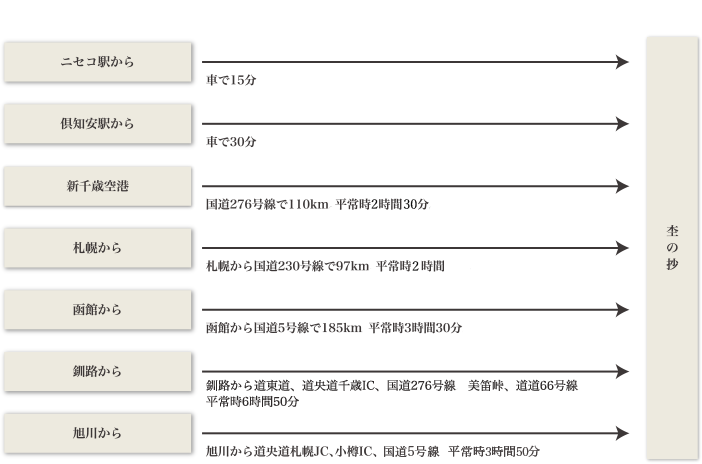 ニセコ駅から

車で15分

倶知安駅から

車で30分

新千歳空港

国道276号線で110km 平常時2時間30分

札幌から

札幌から国道230号線で97km 平常時2時間

函館から

函館から国道5号線で185km 平常時3時間30分

釧路から

釧路から道東道、道央道千歳IC、国道276号線 美笛峠、道道66号線 平常時6時間50分

旭川から

旭川から道央道札幌JC、小樽IC、国道5号線 平常時3時間50分

杢の抄